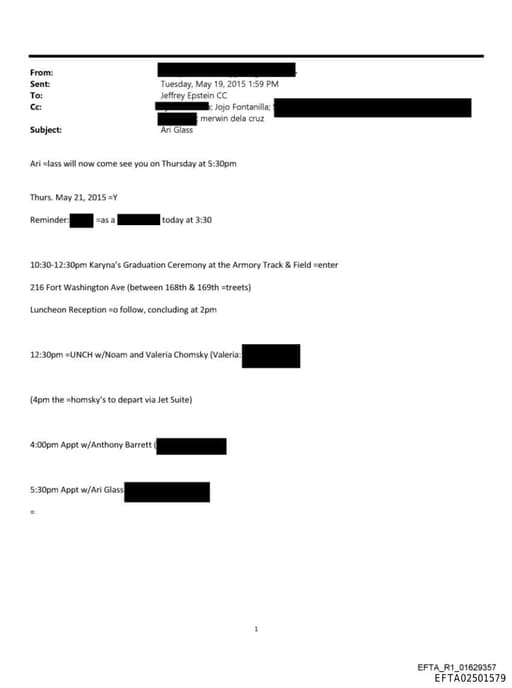 From:
Sent: Tuesday, May 19, 2015 1:59 PM
To: Jeffrey Epstein CC
Cc: ; Jojo Fontanilla; ; merwin dela cruz
Subject: Ari Glass

Ari =lass will now come see you on Thursday at 5:30pm

Thurs. May 21, 2015 =Y

Reminder: =as a today at 3:30

10:30-12:30pm Karyna's Graduation Ceremony at the Armory Track & Field =enter

216 Fort Washington Ave (between 168th & 169th =treets)

Luncheon Reception =o follow, concluding at 2pm

12:30pm =UNCH w/Noam and Valeria Chomsky (Valeria:

(4pm the =homsky's to depart via Jet Suite)

4:00pm Appt w/Anthony Barrett (

5:30pm Appt w/Ari Glass

=

1

EFTA_R1_01629357
EFTA02501579